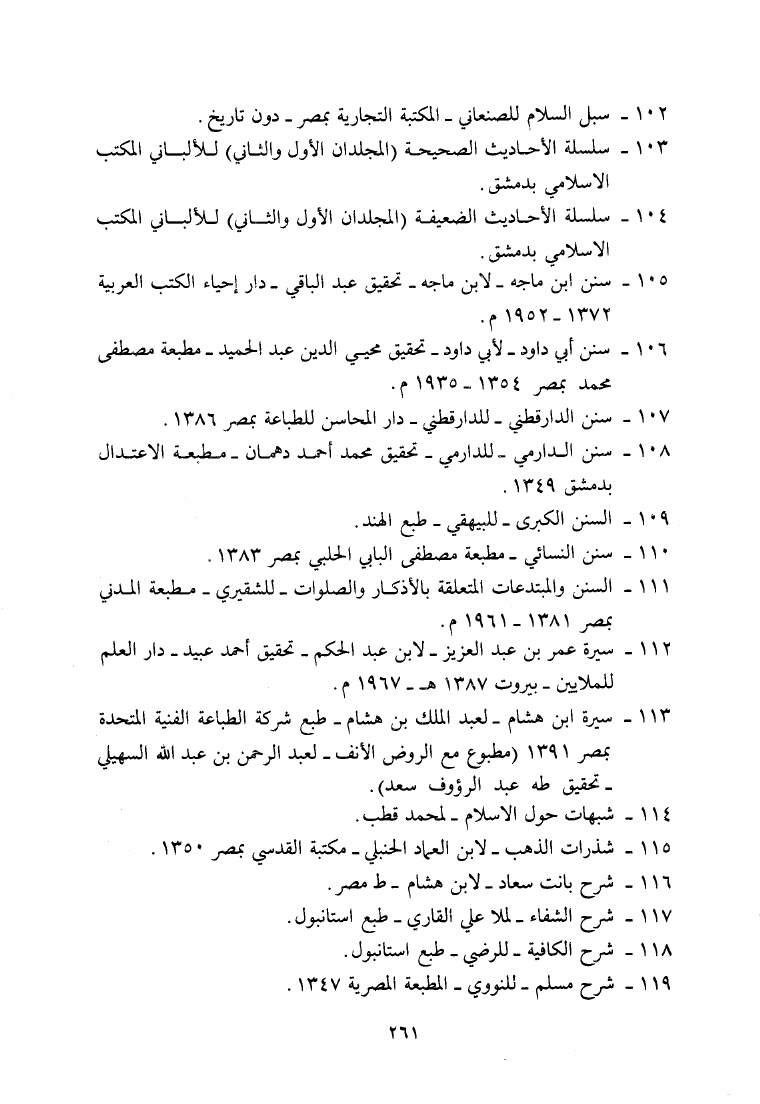 ١٠٢ ـ سبل السلام للصنعاني ـ المكتبة التجارية بمصر ـ دون تاريخ .

١٠٣ ـ سلسلة الأحاديث الصحيحة (المجلدان الأول والثاني) للألباني المكتب الاسلامي بدمشق .

١٠٤ ـ سلسلة الأحاديث الضعيفة (المجلدان الأول والثاني) للألباني المكتب الاسلامي بدمشق .

١٠٥ ـ سنن ابن ماجه ـ لابن ماجه ـ تحقيق عبد الباقي ـ دار إحياء الكتب العربية ١٣٧٢ ـ ١٩٥٢ م .

١٠٦ ـ سنن أبي داود ـ لأبي داود ـ تحقيق محيي الدين عبد الحميد ـ مطبعة مصطفى محمد بمصر ١٣٥٤ ـ ١٩٣٥ م .

١٠٧ ـ سنن الدارقطني ـ للدارقطني ـ دار المحاسن للطباعة بمصر ١٣٨٦ .

١٠٨ ـ سنن الدارمي ـ للدارمي ـ تحقيق محمد أحمد دهمان ـ مطبعة الاعتدال بدمشق ١٣٤٩ .

١٠٩ ـ السنن الكبرى ـ للبيهقي ـ طبع الهند .

١١٠ ـ سنن النسائي ـ مطبعة مصطفى البابي الحلبي بمصر ١٣٨٣ .

١١١ ـ السنن والمبتدعات المتعلقة بالأذكار والصلوات ـ للشقيري ـ مطبعة المدني بمصر ١٣٨١ ـ ١٩٦١ م .

١١٢ ـ سيرة عمر بن عبد العزيز ـ لابن عبد الحكم ـ تحقيق أحمد عبيد ـ دار العلم للملايين ـ بيروت ١٣٨٧ هـ ـ ١٩٦٧ م .

١١٣ ـ سيرة ابن هشام ـ لعبد الملك بن هشام ـ طبع شركة الطباعة الفنية المتحدة بمصر ١٣٩١ (مطبوع مع الروض الأنف ـ لعبد الرحمن بن عبد الله السهيلي ـ تحقيق طه عبد الرؤوف سعد) .

١١٤ ـ شبهات حول الاسلام ـ لمحمد قطب .

١١٥ ـ شذرات الذهب ـ لابن العماد الحنبلي ـ مكتبة القدسي بمصر ١٣٥٠ .

١١٦ ـ شرح بانت سعاد ـ لابن هشام ـ ط مصر .

١١٧ ـ شرح الشفاء ـ لملا علي القاري ـ طبع استانبول .

١١٨ ـ شرح الكافية ـ للرضي ـ طبع استانبول .

١١٩ ـ شرح مسلم ـ للنووي ـ المطبعة المصرية ١٣٤٧ .

٢٦١